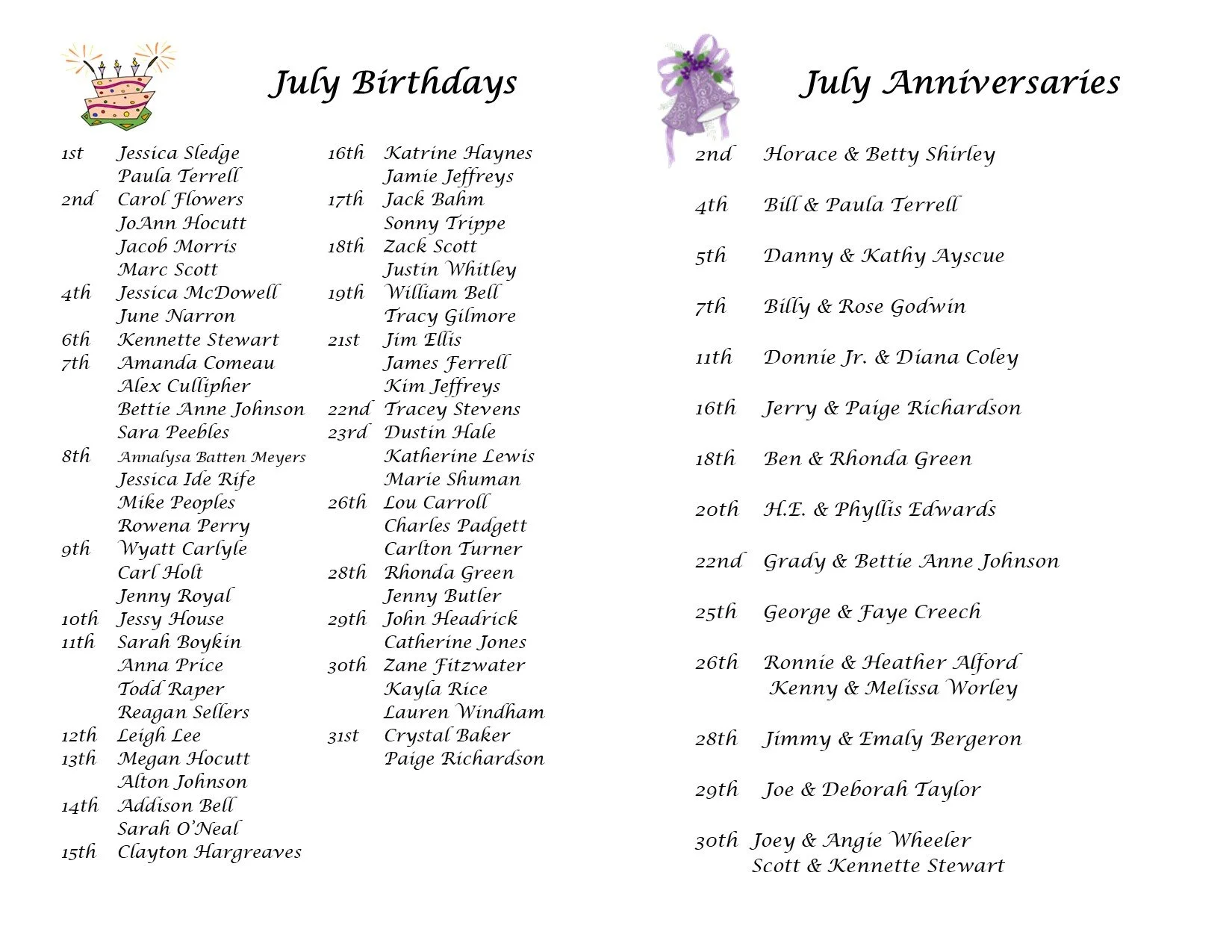 July Birthdays

1st Jessica Sledge
Paula Terrell
2nd Carol Flowers
JoAnn Hocutt
Jacob Morris
Marc Scott
4th Jessica McDowell
June Narron
6th Kennette Stewart
7th Amanda Comeau
Alex Cullipher
Bettie Anne Johnson
Sara Peebles
8th Annalysa Batten Meyers
Jessica Ide Rife
Mike Peoples
Rowena Perry
9th Wyatt Carlyle
Carl Holt
Jenny Royal
10th Jessy House
11th Sarah Boykin
Anna Price
Todd Raper
Reagan Sellers
12th Leigh Lee
13th Megan Hocutt
Alton Johnson
14th Addison Bell
Sarah O'Neal
15th Clayton Hargreaves

16th Katrine Haynes
Jamie Jeffreys
17th Jack Bahm
Sonny Trippe
18th Zack Scott
Justin Whitley
19th William Bell
Tracy Gilmore
21st Jim Ellis
James Ferrell
Kim Jeffreys
22nd Tracey Stevens
23rd Dustin Hale
Katherine Lewis
Marie Shuman
26th Lou Carroll
Charles Padgett
Carlton Turner
28th Rhonda Green
Jenny Butler
29th John Headrick
Catherine Jones
30th Zane Fitzwater
Kayla Rice
Lauren Windham
31st Crystal Baker
Paige Richardson

July Anniversaries

2nd Horace & Betty Shirley

4th Bill & Paula Terrell

5th Danny & Kathy Ayscue

7th Billy & Rose Godwin

11th Donnie Jr. & Diana Coley

16th Jerry & Paige Richardson

18th Ben & Rhonda Green

20th H.E. & Phyllis Edwards

22nd Grady & Bettie Anne Johnson

25th George & Faye Creech

26th Ronnie & Heather Alford
Kenny & Melissa Worley

28th Jimmy & Emaly Bergeron

29th Joe & Deborah Taylor

30th Joey & Angie Wheeler
Scott & Kennette Stewart